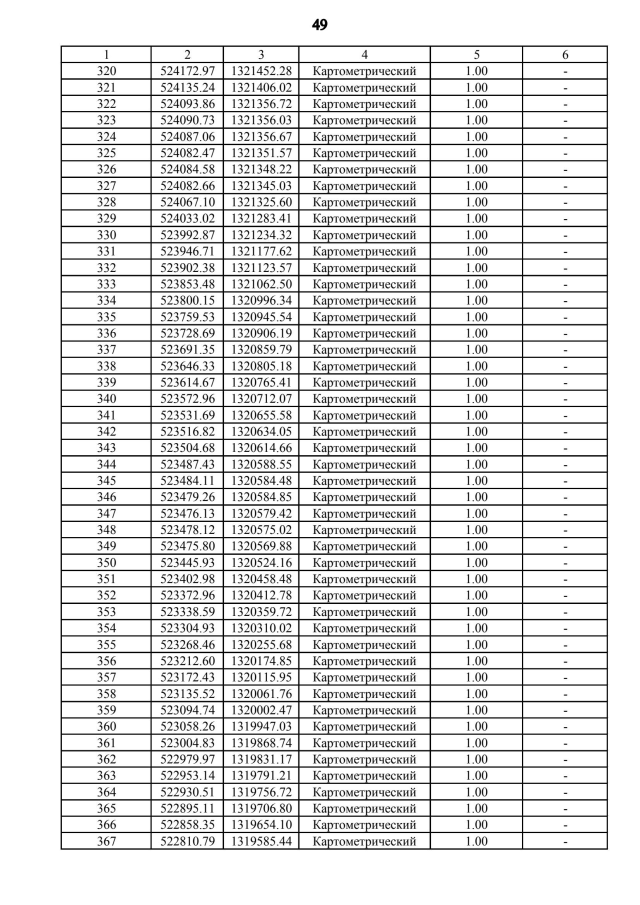 49

| 1 | 2 | 3 | 4 | 5 | 6 |
|---|---|---|---|---|---|
| 320 | 524172.97 | 1321452.28 | Картометрический | 1.00 | - |
| 321 | 524135.24 | 1321406.02 | Картометрический | 1.00 | - |
| 322 | 524093.86 | 1321356.72 | Картометрический | 1.00 | - |
| 323 | 524090.73 | 1321356.03 | Картометрический | 1.00 | - |
| 324 | 524087.06 | 1321356.67 | Картометрический | 1.00 | - |
| 325 | 524082.47 | 1321351.57 | Картометрический | 1.00 | - |
| 326 | 524084.58 | 1321348.22 | Картометрический | 1.00 | - |
| 327 | 524082.66 | 1321345.03 | Картометрический | 1.00 | - |
| 328 | 524067.10 | 1321325.60 | Картометрический | 1.00 | - |
| 329 | 524033.02 | 1321283.41 | Картометрический | 1.00 | - |
| 330 | 523992.87 | 1321234.32 | Картометрический | 1.00 | - |
| 331 | 523946.71 | 1321177.62 | Картометрический | 1.00 | - |
| 332 | 523902.38 | 1321123.57 | Картометрический | 1.00 | - |
| 333 | 523853.48 | 1321062.50 | Картометрический | 1.00 | - |
| 334 | 523800.15 | 1320996.34 | Картометрический | 1.00 | - |
| 335 | 523759.53 | 1320945.54 | Картометрический | 1.00 | - |
| 336 | 523728.69 | 1320906.19 | Картометрический | 1.00 | - |
| 337 | 523691.35 | 1320859.79 | Картометрический | 1.00 | - |
| 338 | 523646.33 | 1320805.18 | Картометрический | 1.00 | - |
| 339 | 523614.67 | 1320765.41 | Картометрический | 1.00 | - |
| 340 | 523572.96 | 1320712.07 | Картометрический | 1.00 | - |
| 341 | 523531.69 | 1320655.58 | Картометрический | 1.00 | - |
| 342 | 523516.82 | 1320634.05 | Картометрический | 1.00 | - |
| 343 | 523504.68 | 1320614.66 | Картометрический | 1.00 | - |
| 344 | 523487.43 | 1320588.55 | Картометрический | 1.00 | - |
| 345 | 523484.11 | 1320584.48 | Картометрический | 1.00 | - |
| 346 | 523479.26 | 1320584.85 | Картометрический | 1.00 | - |
| 347 | 523476.13 | 1320579.42 | Картометрический | 1.00 | - |
| 348 | 523478.12 | 1320575.02 | Картометрический | 1.00 | - |
| 349 | 523475.80 | 1320569.88 | Картометрический | 1.00 | - |
| 350 | 523445.93 | 1320524.16 | Картометрический | 1.00 | - |
| 351 | 523402.98 | 1320458.48 | Картометрический | 1.00 | - |
| 352 | 523372.96 | 1320412.78 | Картометрический | 1.00 | - |
| 353 | 523338.59 | 1320359.72 | Картометрический | 1.00 | - |
| 354 | 523304.93 | 1320310.02 | Картометрический | 1.00 | - |
| 355 | 523268.46 | 1320255.68 | Картометрический | 1.00 | - |
| 356 | 523212.60 | 1320174.85 | Картометрический | 1.00 | - |
| 357 | 523172.43 | 1320115.95 | Картометрический | 1.00 | - |
| 358 | 523135.52 | 1320061.76 | Картометрический | 1.00 | - |
| 359 | 523094.74 | 1320002.47 | Картометрический | 1.00 | - |
| 360 | 523058.26 | 1319947.03 | Картометрический | 1.00 | - |
| 361 | 523004.83 | 1319868.74 | Картометрический | 1.00 | - |
| 362 | 522979.97 | 1319831.17 | Картометрический | 1.00 | - |
| 363 | 522953.14 | 1319791.21 | Картометрический | 1.00 | - |
| 364 | 522930.51 | 1319756.72 | Картометрический | 1.00 | - |
| 365 | 522895.11 | 1319706.80 | Картометрический | 1.00 | - |
| 366 | 522858.35 | 1319654.10 | Картометрический | 1.00 | - |
| 367 | 522810.79 | 1319585.44 | Картометрический | 1.00 | - |